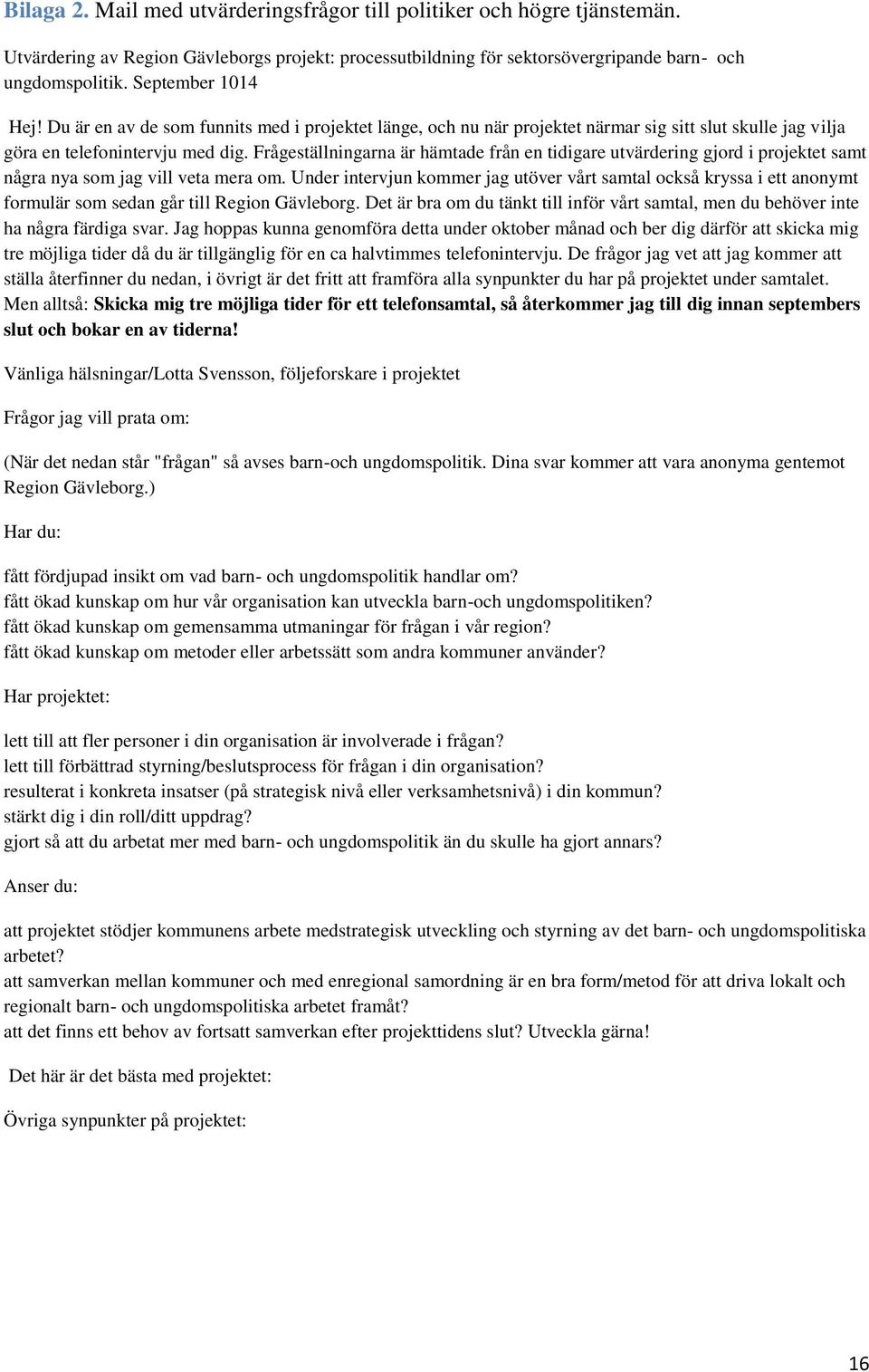 Bilaga 2. Mail med utvärderingsfrågor till politiker och högre tjänstemän.

Utvärdering av Region Gävleborgs projekt: processutbildning för sektorsövergripande barn- och ungdomspolitik. September 1014

Hej! Du är en av de som funnits med i projektet länge, och nu när projektet närmar sig sitt slut skulle jag vilja göra en telefonintervju med dig. Frågeställningarna är hämtade från en tidigare utvärdering gjord i projektet samt några nya som jag vill veta mera om. Under intervjun kommer jag utöver vårt samtal också kryssa i ett anonymt formulär som sedan går till Region Gävleborg. Det är bra om du tänkt till inför vårt samtal, men du behöver inte ha några färdiga svar. Jag hoppas kunna genomföra detta under oktober månad och ber dig därför att skicka mig tre möjliga tider då du är tillgänglig för en ca halvtimmes telefonintervju. De frågor jag vet att jag kommer att ställa återfinner du nedan, i övrigt är det fritt att framföra alla synpunkter du har på projektet under samtalet. Men alltså: Skicka mig tre möjliga tider för ett telefonsamtal, så återkommer jag till dig innan septembers slut och bokar en av tiderna!

Vänliga hälsningar/Lotta Svensson, följeforskare i projektet

Frågor jag vill prata om:

(När det nedan står "frågan" så avses barn-och ungdomspolitik. Dina svar kommer att vara anonyma gentemot Region Gävleborg.)

Har du:

fått fördjupad insikt om vad barn- och ungdomspolitik handlar om?
fått ökad kunskap om hur vår organisation kan utveckla barn-och ungdomspolitiken?
fått ökad kunskap om gemensamma utmaningar för frågan i vår region?
fått ökad kunskap om metoder eller arbetssätt som andra kommuner använder?

Har projektet:

lett till att fler personer i din organisation är involverade i frågan?
lett till förbättrad styrning/beslutsprocess för frågan i din organisation?
resulterat i konkreta insatser (på strategisk nivå eller verksamhetsnivå) i din kommun?
stärkt dig i din roll/ditt uppdrag?
gjort så att du arbetat mer med barn- och ungdomspolitik än du skulle ha gjort annars?

Anser du:

att projektet stödjer kommunens arbete medstrategisk utveckling och styrning av det barn- och ungdomspolitiska arbetet?
att samverkan mellan kommuner och med enregional samordning är en bra form/metod för att driva lokalt och regionalt barn- och ungdomspolitiska arbetet framåt?
att det finns ett behov av fortsatt samverkan efter projekttidens slut? Utveckla gärna!

Det här är det bästa med projektet:

Övriga synpunkter på projektet:

16